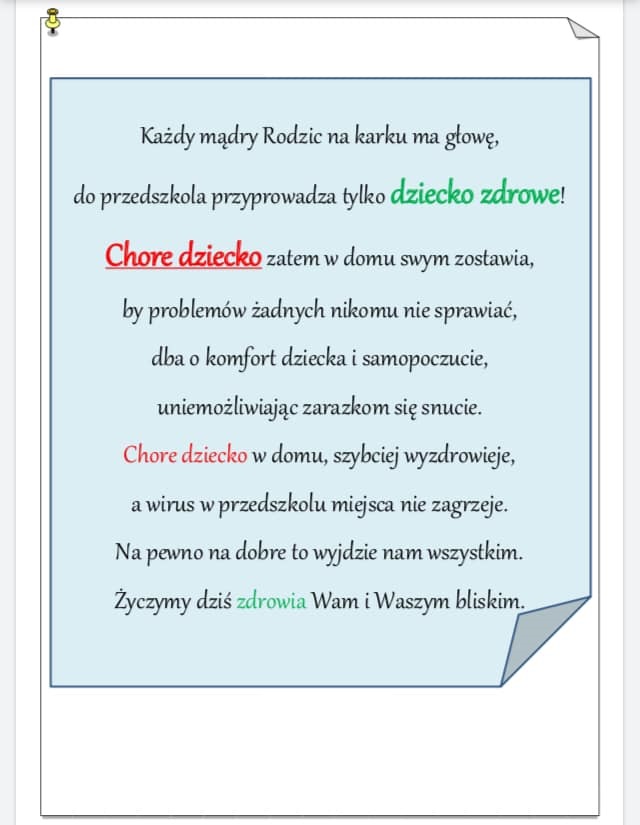 Każdy mądry Rodzic na karku ma głowę,
do przedszkola przyprowadza tylko dziecko zdrowe!
Chore dziecko zatem w domu swym zostawia,
by problemów żadnych nikomu nie sprawiać,
dba o komfort dziecka i samopoczucie,
uniemożliwiając zarazkom się snucie.
Chore dziecko w domu, szybciej wyzdrowieje,
a wirus w przedszkolu miejsca nie zagrzeje.
Na pewno na dobre to wyjdzie nam wszystkim.
Życzymy dziś zdrowia Wam i Waszym bliskim.